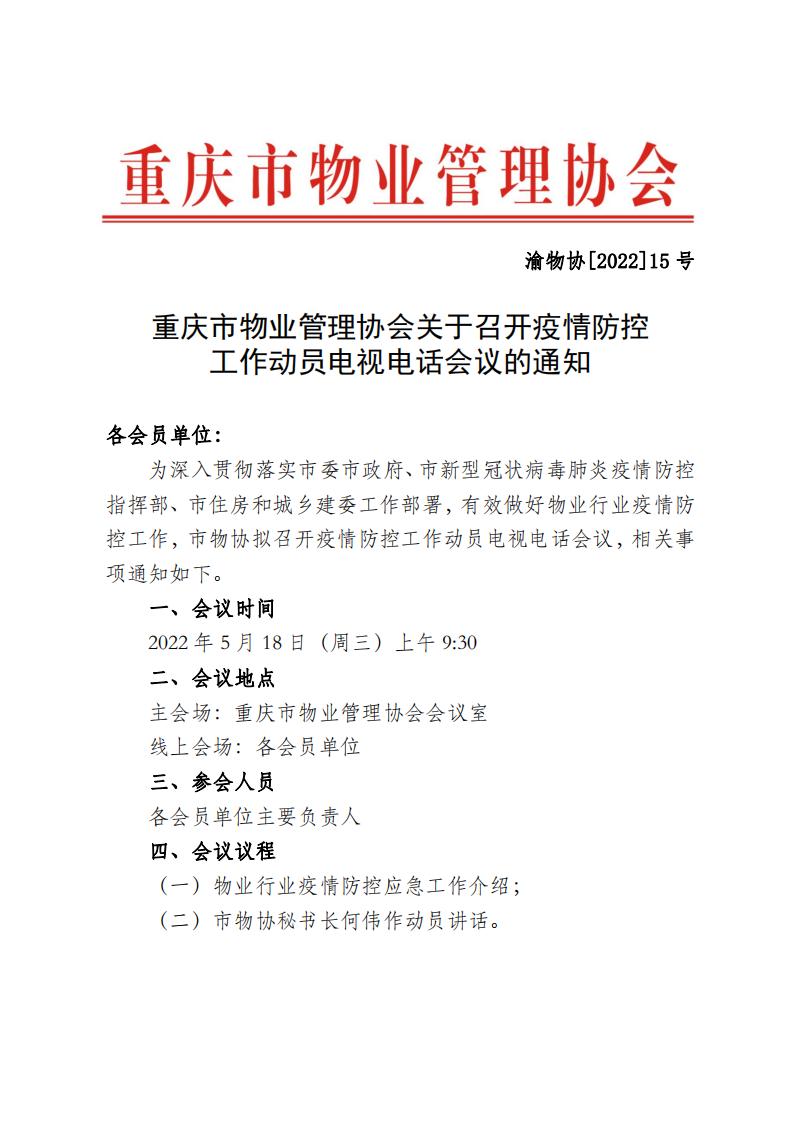 重庆市物业管理协会

渝物协[2022]15 号

重庆市物业管理协会关于召开疫情防控工作动员电视电话会议的通知

各会员单位：

为深入贯彻落实市委市政府、市新型冠状病毒肺炎疫情防控指挥部、市住房和城乡建委工作部署，有效做好物业行业疫情防控工作，市物协拟召开疫情防控工作动员电视电话会议，相关事项通知如下。

一、会议时间

2022 年 5 月 18 日（周三）上午 9:30

二、会议地点

主会场：重庆市物业管理协会会议室

线上会场：各会员单位

三、参会人员

各会员单位主要负责人

四、会议议程

（一）物业行业疫情防控应急工作介绍；

（二）市物协秘书长何伟作动员讲话。